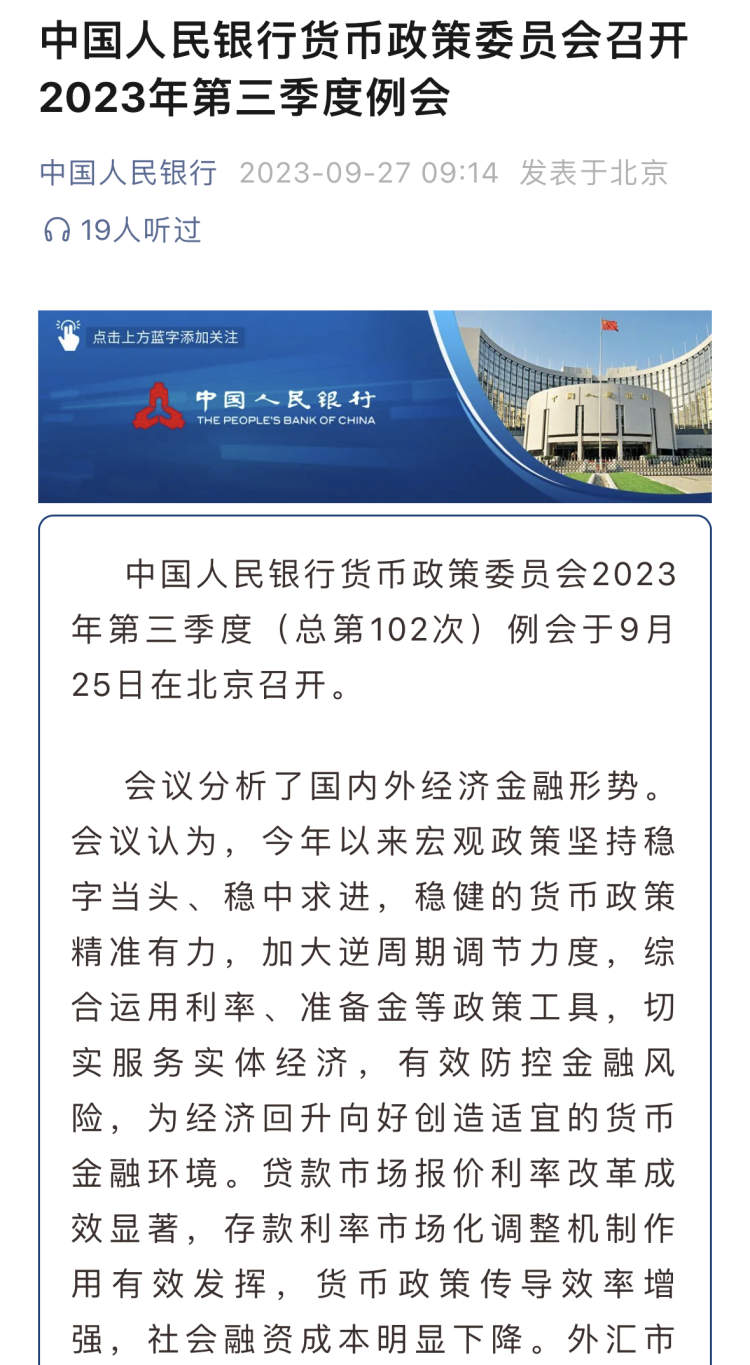 中国人民银行货币政策委员会召开2023年第三季度例会

中国人民银行 2023-09-27 09:14 发表于北京

19人听过

点击上方蓝字添加关注

中国人民银行
THE PEOPLE'S BANK OF CHINA

中国人民银行货币政策委员会2023年第三季度（总第102次）例会于9月25日在北京召开。

会议分析了国内外经济金融形势。会议认为，今年以来宏观政策坚持稳字当头、稳中求进，稳健的货币政策精准有力，加大逆周期调节力度，综合运用利率、准备金等政策工具，切实服务实体经济，有效防控金融风险，为经济回升向好创造适宜的货币金融环境。贷款市场报价利率改革成效显著，存款利率市场化调整机制作用有效发挥，货币政策传导效率增强，社会融资成本明显下降。外汇市